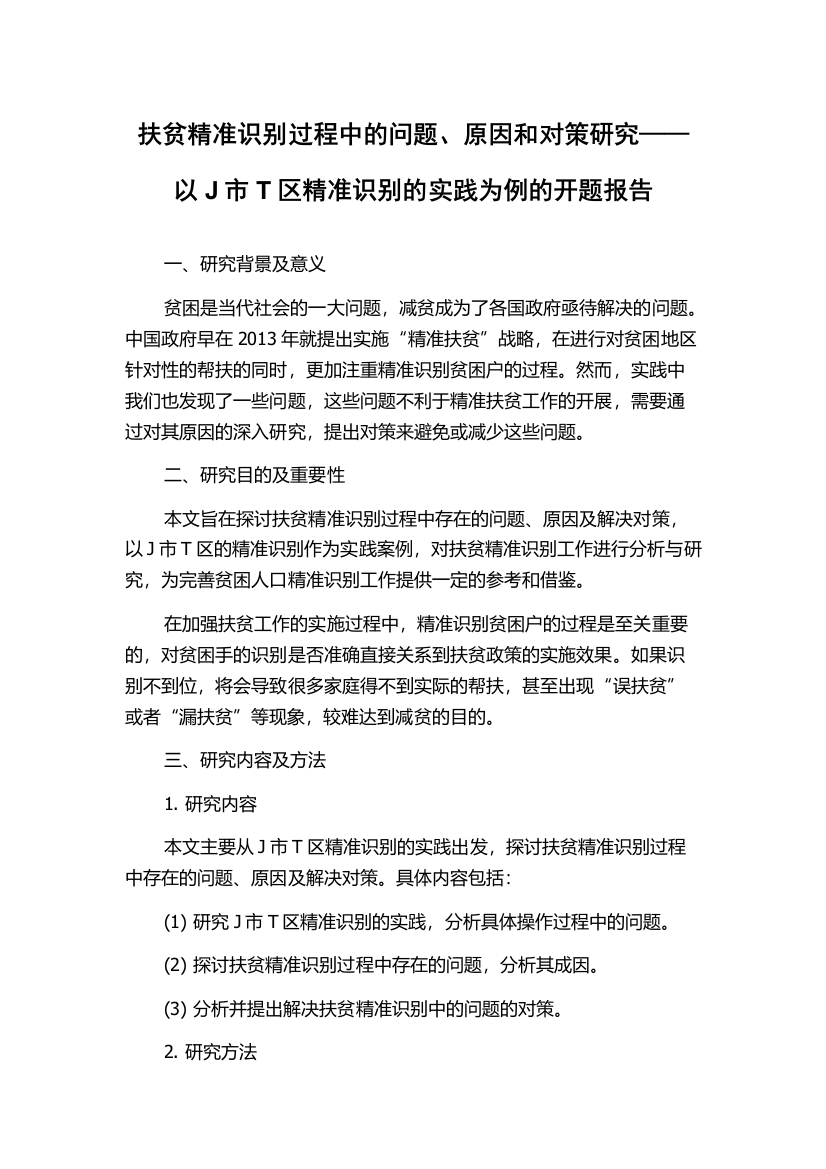 扶贫精准识别过程中的问题、原因和对策研究——以 J 市 T 区精准识别的实践为例的开题报告

一、研究背景及意义

贫困是当代社会的一大问题，减贫成为了各国政府亟待解决的问题。中国政府早在 2013 年就提出实施“精准扶贫”战略，在进行对贫困地区针对性的帮扶的同时，更加注重精准识别贫困户的过程。然而，实践中我们也发现了一些问题，这些问题不利于精准扶贫工作的开展，需要通过对其原因的深入研究，提出对策来避免或减少这些问题。

二、研究目的及重要性

本文旨在探讨扶贫精准识别过程中存在的问题、原因及解决对策，以 J 市 T 区的精准识别作为实践案例，对扶贫精准识别工作进行分析与研究，为完善贫困人口精准识别工作提供一定的参考和借鉴。

在加强扶贫工作的实施过程中，精准识别贫困户的过程是至关重要的，对贫困手的识别是否准确直接关系到扶贫政策的实施效果。如果识别不到位，将会导致很多家庭得不到实际的帮扶，甚至出现“误扶贫”或者“漏扶贫”等现象，较难达到减贫的目的。

三、研究内容及方法

1. 研究内容

本文主要从 J 市 T 区精准识别的实践出发，探讨扶贫精准识别过程中存在的问题、原因及解决对策。具体内容包括：

(1) 研究 J 市 T 区精准识别的实践，分析具体操作过程中的问题。

(2) 探讨扶贫精准识别过程中存在的问题，分析其成因。

(3) 分析并提出解决扶贫精准识别中的问题的对策。

2. 研究方法